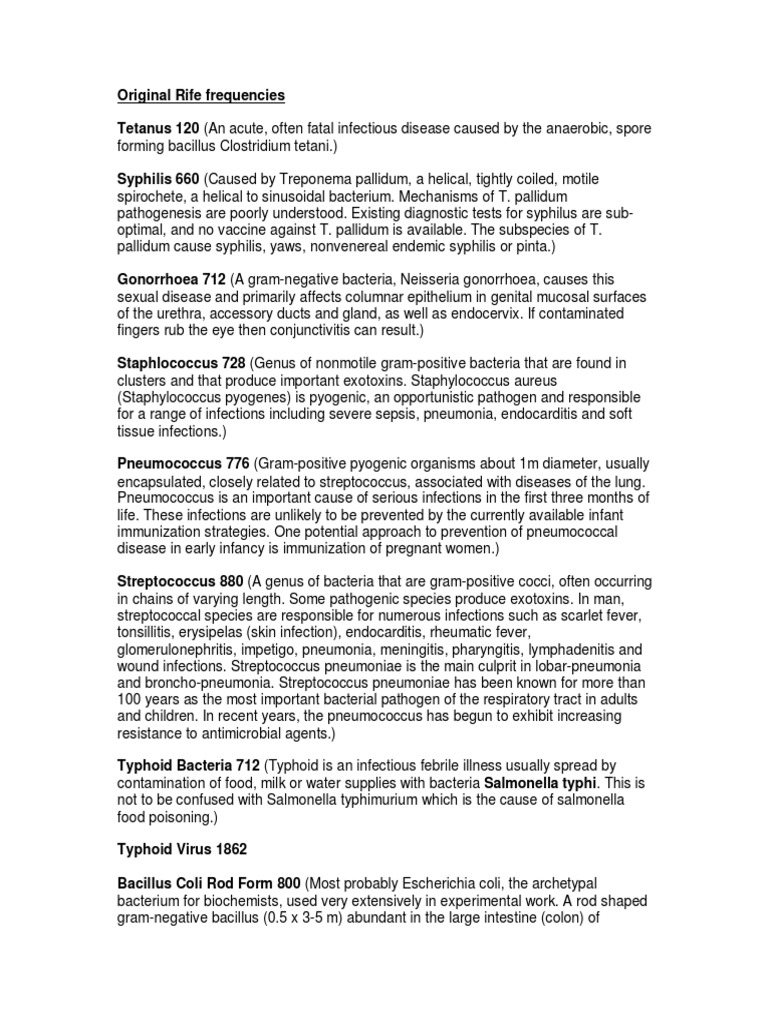 Original Rife frequencies

Tetanus 120 (An acute, often fatal infectious disease caused by the anaerobic, spore forming bacillus Clostridium tetani.)

Syphilis 660 (Caused by Treponema pallidum, a helical, tightly coiled, motile spirochete, a helical to sinusoidal bacterium. Mechanisms of T. pallidum pathogenesis are poorly understood. Existing diagnostic tests for syphilus are sub-optimal, and no vaccine against T. pallidum is available. The subspecies of T. pallidum cause syphilis, yaws, nonvenereal endemic syphilis or pinta.)

Gonorrhoea 712 (A gram-negative bacteria, Neisseria gonorrhoea, causes this sexual disease and primarily affects columnar epithelium in genital mucosal surfaces of the urethra, accessory ducts and gland, as well as endocervix. If contaminated fingers rub the eye then conjunctivitis can result.)

Staphlococcus 728 (Genus of nonmotile gram-positive bacteria that are found in clusters and that produce important exotoxins. Staphylococcus aureus (Staphylococcus pyogenes) is pyogenic, an opportunistic pathogen and responsible for a range of infections including severe sepsis, pneumonia, endocarditis and soft tissue infections.)

Pneumococcus 776 (Gram-positive pyogenic organisms about 1m diameter, usually encapsulated, closely related to streptococcus, associated with diseases of the lung. Pneumococcus is an important cause of serious infections in the first three months of life. These infections are unlikely to be prevented by the currently available infant immunization strategies. One potential approach to prevention of pneumococcal disease in early infancy is immunization of pregnant women.)

Streptococcus 880 (A genus of bacteria that are gram-positive cocci, often occurring in chains of varying length. Some pathogenic species produce exotoxins. In man, streptococcal species are responsible for numerous infections such as scarlet fever, tonsillitis, erysipelas (skin infection), endocarditis, rheumatic fever, glomerulonephritis, impetigo, pneumonia, meningitis, pharyngitis, lymphadenitis and wound infections. Streptococcus pneumoniae is the main culprit in lobar-pneumonia and broncho-pneumonia. Streptococcus pneumoniae has been known for more than 100 years as the most important bacterial pathogen of the respiratory tract in adults and children. In recent years, the pneumococcus has begun to exhibit increasing resistance to antimicrobial agents.)

Typhoid Bacteria 712 (Typhoid is an infectious febrile illness usually spread by contamination of food, milk or water supplies with bacteria Salmonella typhi. This is not to be confused with Salmonella typhimurium which is the cause of salmonella food poisoning.)

Typhoid Virus 1862

Bacillus Coli Rod Form 800 (Most probably Escherichia coli, the archetypal bacterium for biochemists, used very extensively in experimental work. A rod shaped gram-negative bacillus (0.5 x 3-5 m) abundant in the large intestine (colon) of